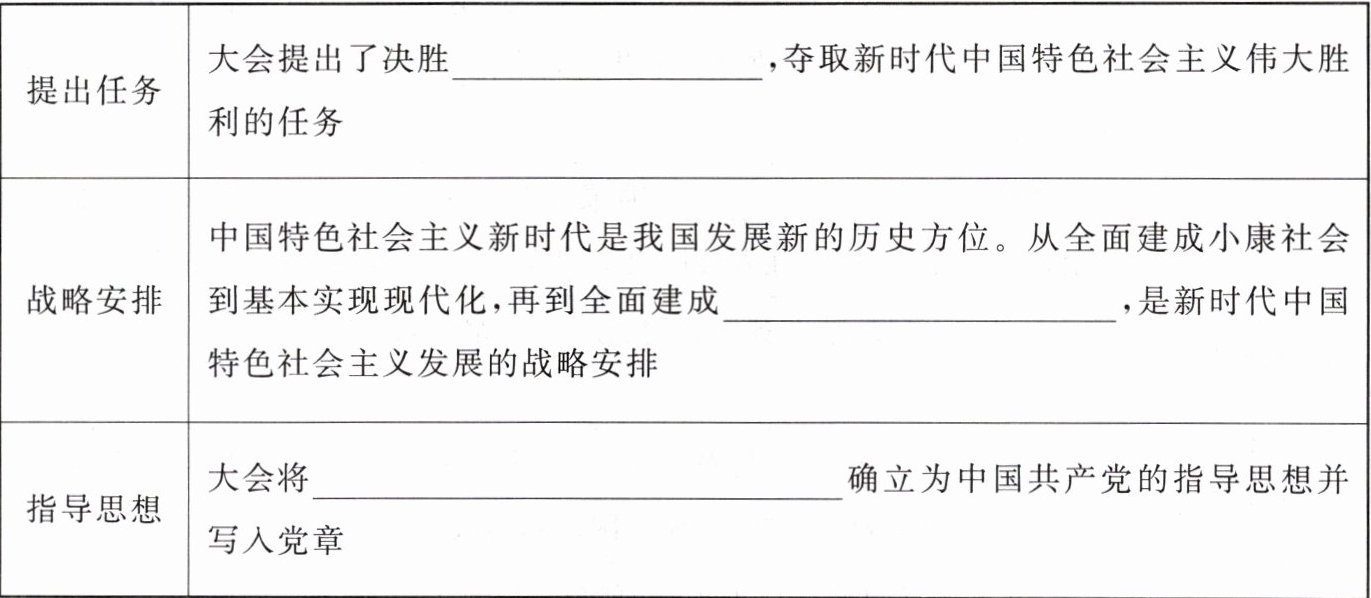 | 提出任务 | 大会提出了决胜____,夺取新时代中国特色社会主义伟大胜利的任务 |
|---|---|
| 战略安排 | 中国特色社会主义新时代是我国发展新的历史方位。从全面建成小康社会到基本实现现代化,再到全面建成____,是新时代中国特色社会主义发展的战略安排 |
| 指导思想 | 大会将____确立为中国共产党的指导思想并写入党章 |